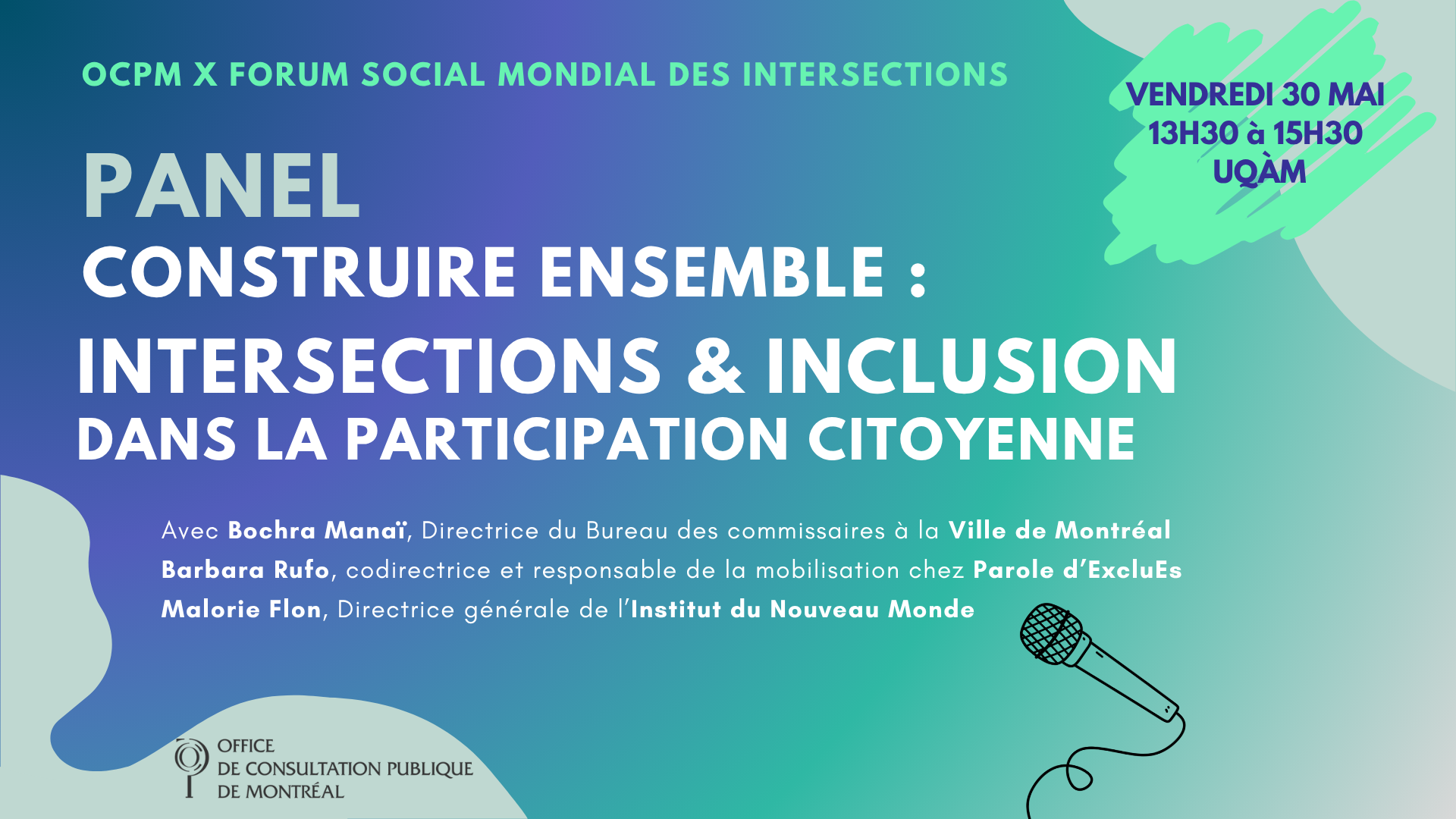 OCPM X FORUM SOCIAL MONDIAL DES INTERSECTIONS

VENDREDI 30 MAI
13H30 à 15H30
UQÀM

PANEL
CONSTRUIRE ENSEMBLE :
INTERSECTIONS & INCLUSION
DANS LA PARTICIPATION CITOYENNE

Avec Bochra Manaï, Directrice du Bureau des commissaires à la Ville de Montréal
Barbara Rufo, codirectrice et responsable de la mobilisation chez Parole d'ExcluEs
Malorie Flon, Directrice générale de l'Institut du Nouveau Monde

OFFICE
DE CONSULTATION PUBLIQUE
DE MONTRÉAL